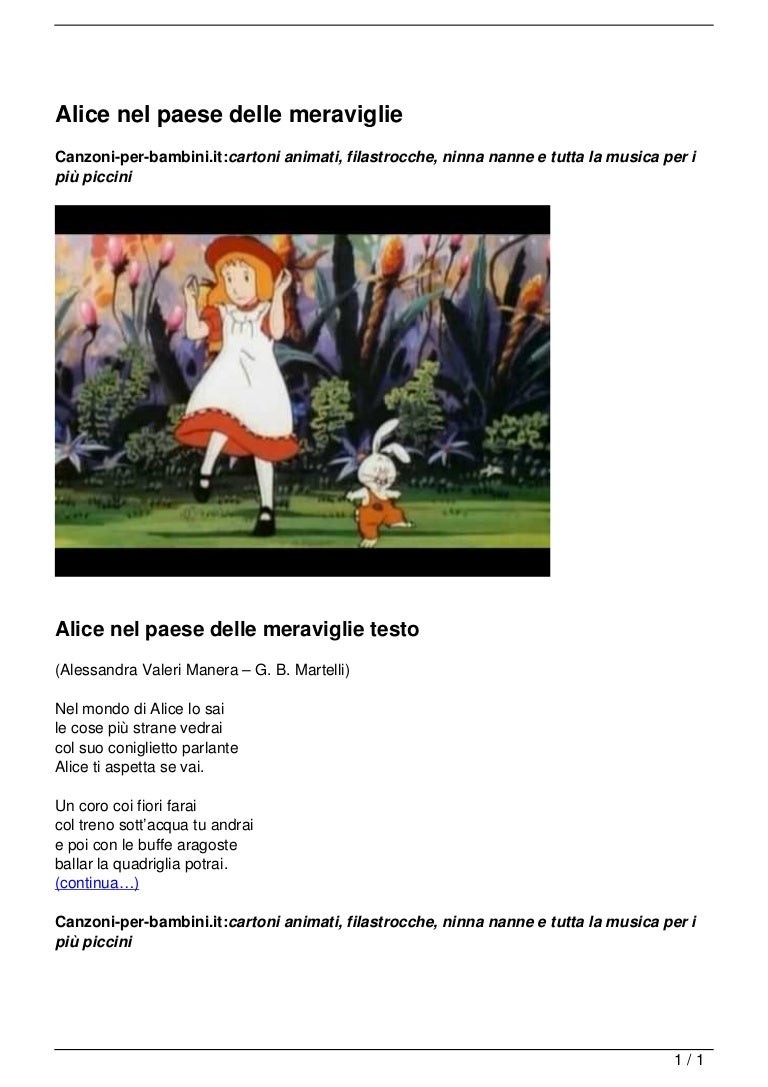 Alice nel paese delle meraviglie

Canzoni-per-bambini.it:cartoni animati, filastrocche, ninna nanne e tutta la musica per i più piccini

Alice nel paese delle meraviglie testo

(Alessandra Valeri Manera – G. B. Martelli)

Nel mondo di Alice lo sai
le cose più strane vedrai
col suo coniglietto parlante
Alice ti aspetta se vai.

Un coro coi fiori farai
col treno sott'acqua tu andrai
e poi con le buffe aragoste
ballar la quadriglia potrai.
(continua…)

Canzoni-per-bambini.it:cartoni animati, filastrocche, ninna nanne e tutta la musica per i più piccini

1 / 1